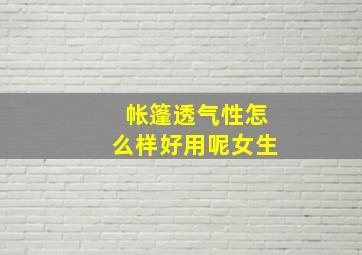 帐篷透气性怎么样好用呢女生